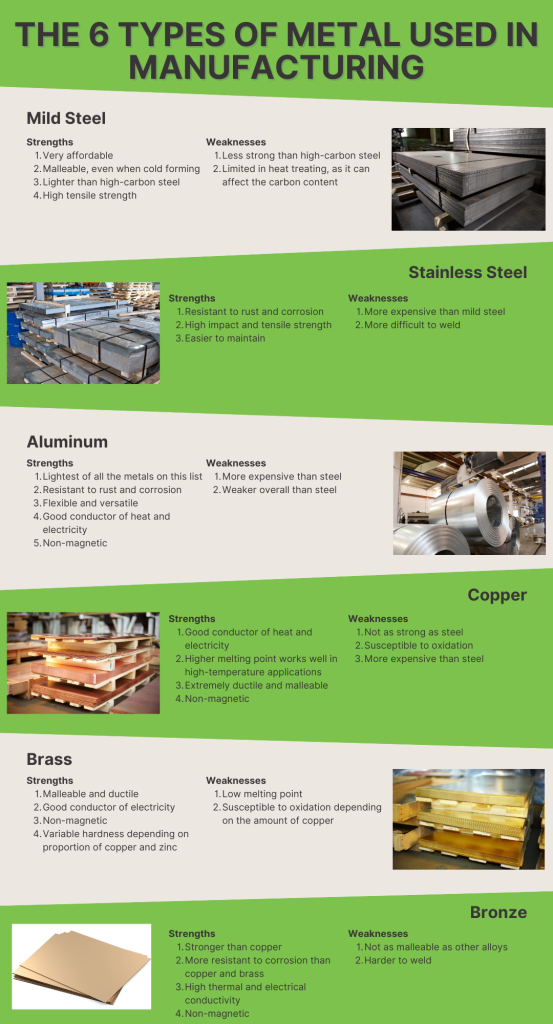 THE 6 TYPES OF METAL USED IN MANUFACTURING

Mild Steel

Strengths
1. Very affordable
2. Malleable, even when cold forming
3. Lighter than high-carbon steel
4. High tensile strength

Weaknesses
1. Less strong than high-carbon steel
2. Limited in heat treating, as it can affect the carbon content

Stainless Steel

Strengths
1. Resistant to rust and corrosion
2. High impact and tensile strength
3. Easier to maintain

Weaknesses
1. More expensive than mild steel
2. More difficult to weld

Aluminum

Strengths
1. Lightest of all the metals on this list
2. Resistant to rust and corrosion
3. Flexible and versatile
4. Good conductor of heat and electricity
5. Non-magnetic

Weaknesses
1. More expensive than steel
2. Weaker overall than steel

Copper

Strengths
1. Good conductor of heat and electricity
2. Higher melting point works well in high-temperature applications
3. Extremely ductile and malleable
4. Non-magnetic

Weaknesses
1. Not as strong as steel
2. Susceptible to oxidation
3. More expensive than steel

Brass

Strengths
1. Malleable and ductile
2. Good conductor of electricity
3. Non-magnetic
4. Variable hardness depending on proportion of copper and zinc

Weaknesses
1. Low melting point
2. Susceptible to oxidation depending on the amount of copper

Bronze

Strengths
1. Stronger than copper
2. More resistant to corrosion than copper and brass
3. High thermal and electrical conductivity
4. Non-magnetic

Weaknesses
1. Not as malleable as other alloys
2. Harder to weld